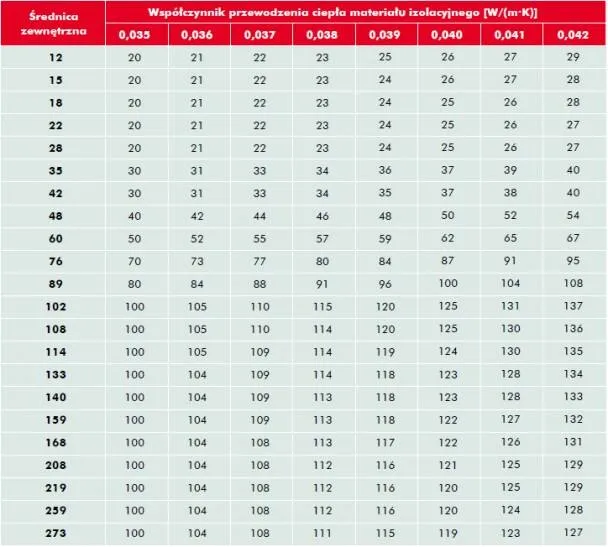 | Średnica zewnętrzna | Współczynnik przewodzenia ciepła materiału izolacyjnego [W/(m·K)] | | | | | | | |
|---|---|---|---|---|---|---|---|---|
| | 0,035 | 0,036 | 0,037 | 0,038 | 0,039 | 0,040 | 0,041 | 0,042 |
| 12 | 20 | 21 | 22 | 23 | 25 | 26 | 27 | 29 |
| 15 | 20 | 21 | 22 | 23 | 24 | 26 | 27 | 28 |
| 18 | 20 | 21 | 22 | 23 | 24 | 25 | 26 | 28 |
| 22 | 20 | 21 | 22 | 23 | 24 | 25 | 26 | 27 |
| 28 | 20 | 21 | 22 | 23 | 24 | 25 | 26 | 27 |
| 35 | 30 | 31 | 33 | 34 | 36 | 37 | 39 | 40 |
| 42 | 30 | 31 | 33 | 34 | 35 | 37 | 38 | 40 |
| 48 | 40 | 42 | 44 | 46 | 48 | 50 | 52 | 54 |
| 60 | 50 | 52 | 55 | 57 | 59 | 62 | 65 | 67 |
| 76 | 70 | 73 | 77 | 80 | 84 | 87 | 91 | 95 |
| 89 | 80 | 84 | 88 | 91 | 96 | 100 | 104 | 108 |
| 102 | 100 | 105 | 110 | 115 | 120 | 125 | 131 | 137 |
| 108 | 100 | 105 | 110 | 114 | 120 | 125 | 130 | 136 |
| 114 | 100 | 105 | 109 | 114 | 119 | 124 | 130 | 135 |
| 133 | 100 | 104 | 109 | 114 | 118 | 123 | 128 | 134 |
| 140 | 100 | 104 | 109 | 113 | 118 | 123 | 128 | 133 |
| 159 | 100 | 104 | 109 | 113 | 118 | 122 | 127 | 132 |
| 168 | 100 | 104 | 108 | 113 | 117 | 122 | 126 | 131 |
| 208 | 100 | 104 | 108 | 112 | 116 | 121 | 125 | 129 |
| 219 | 100 | 104 | 108 | 112 | 116 | 120 | 125 | 129 |
| 259 | 100 | 104 | 108 | 112 | 116 | 120 | 124 | 128 |
| 273 | 100 | 104 | 108 | 111 | 115 | 119 | 123 | 127 |